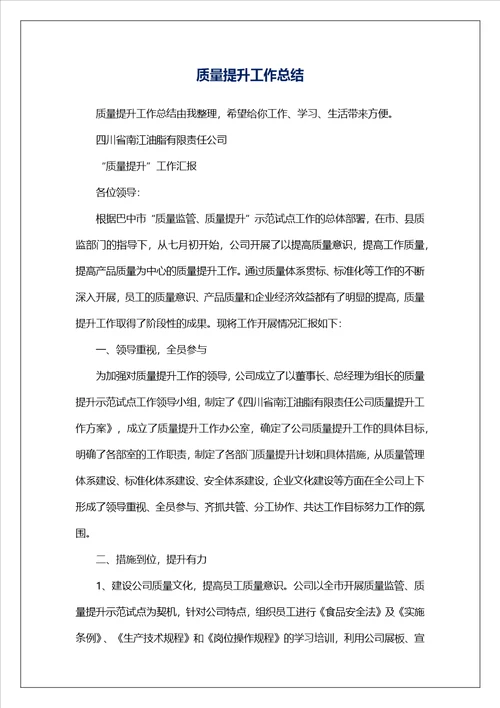 质量提升工作总结

质量提升工作总结由我整理，希望给你工作、学习、生活带来方便。

四川省南江油脂有限责任公司

“质量提升”工作汇报

各位领导：

根据巴中市“质量监管、质量提升”示范试点工作的总体部署，在市、县质监部门的指导下，从七月初开始，公司开展了以提高质量意识，提高工作质量，提高产品质量为中心的质量提升工作。通过质量体系贯标、标准化等工作的不断深入开展，员工的质量意识、产品质量和企业经济效益都有了明显的提高，质量提升工作取得了阶段性的成果。现将工作开展情况汇报如下：

一、领导重视，全员参与

为加强对质量提升工作的领导，公司成立了以董事长、总经理为组长的质量提升示范试点工作领导小组，制定了《四川省南江油脂有限责任公司质量提升工作方案》，成立了质量提升工作办公室，确定了公司质量提升工作的具体目标，明确了各部室的工作职责，制定了各部门质量提升计划和具体措施，从质量管理体系建设、标准化体系建设、安全体系建设，企业文化建设等方面在全公司上下形成了领导重视、全员参与、齐抓共管、分工协作、共达工作目标努力工作的氛围。

二、措施到位，提升有力

1、建设公司质量文化，提高员工质量意识。公司以全市开展质量监管、质量提升示范试点为契机，针对公司特点，组织员工进行《食品安全法》及《实施条例》、《生产技术规程》和《岗位操作规程》的学习培训，利用公司展板、宣